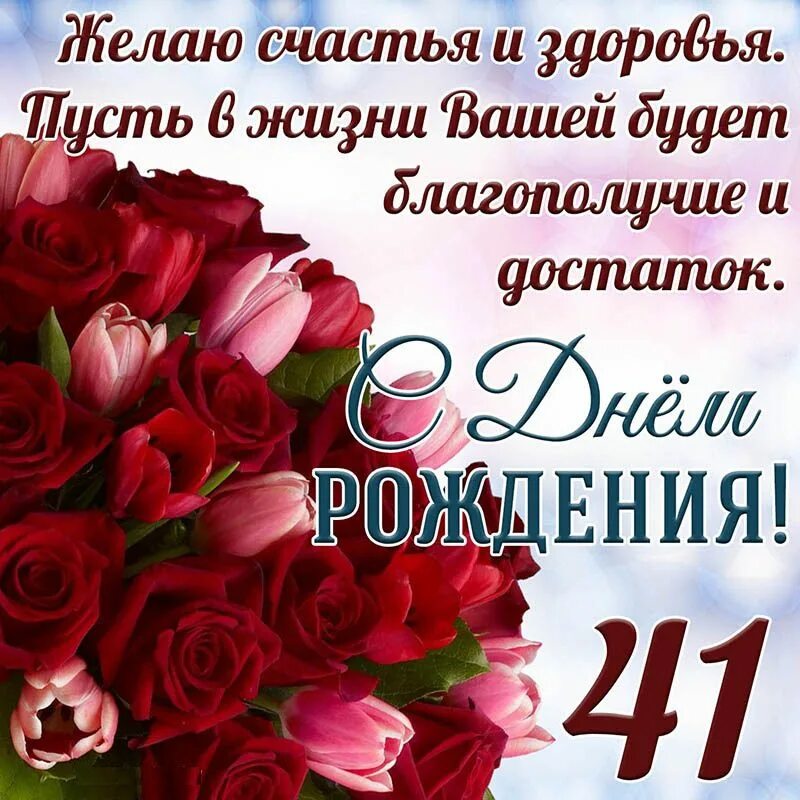 Желаю счастья и здоровья. Пусть в жизни Вашей будет благополучие и достаток.

С Днём
РОЖДЕНИЯ!

41